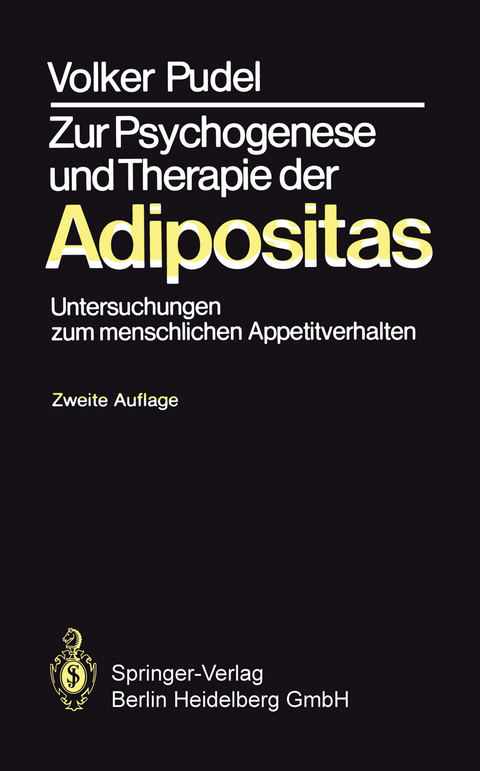 Volker Pudel

Zur Psychogenese und Therapie der

Adipositas

Untersuchungen zum menschlichen Appetitverhalten

Zweite Auflage

Springer-Verlag
Berlin Heidelberg GmbH